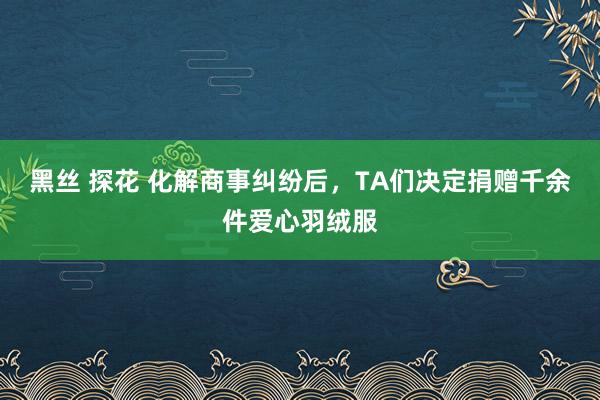 黑丝 探花 化解商事纠纷后，TA们决定捐赠千余件爱心羽绒服